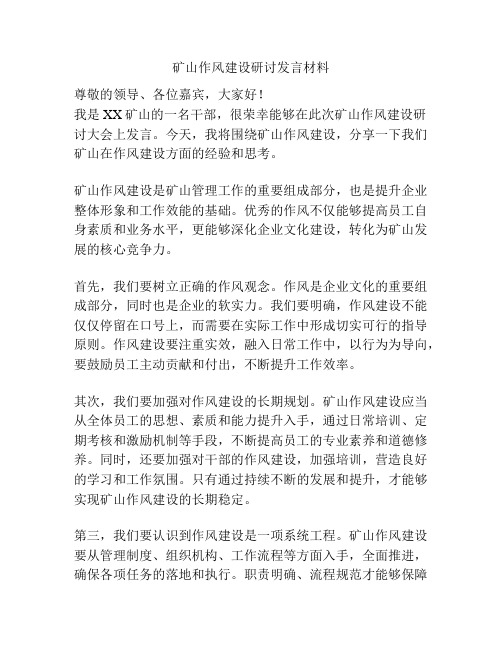 矿山作风建设研讨发言材料

尊敬的领导、各位嘉宾，大家好！
我是XX矿山的一名干部，很荣幸能够在此次矿山作风建设研讨大会上发言。今天，我将围绕矿山作风建设，分享一下我们矿山在作风建设方面的经验和思考。

矿山作风建设是矿山管理工作的重要组成部分，也是提升企业整体形象和工作效能的基础。优秀的作风不仅能够提高员工自身素质和业务水平，更能够深化企业文化建设，转化为矿山发展的核心竞争力。

首先，我们要树立正确的作风观念。作风是企业文化的重要组成部分，同时也是企业的软实力。我们要明确，作风建设不能仅仅停留在口号上，而需要在实际工作中形成切实可行的指导原则。作风建设要注重实效，融入日常工作中，以行为为导向，要鼓励员工主动贡献和付出，不断提升工作效率。

其次，我们要加强对作风建设的长期规划。矿山作风建设应当从全体员工的思想、素质和能力提升入手，通过日常培训、定期考核和激励机制等手段，不断提高员工的专业素养和道德修养。同时，还要加强对干部的作风建设，加强培训，营造良好的学习和工作氛围。只有通过持续不断的发展和提升，才能够实现矿山作风建设的长期稳定。

第三，我们要认识到作风建设是一项系统工程。矿山作风建设要从管理制度、组织机构、工作流程等方面入手，全面推进，确保各项任务的落地和执行。职责明确、流程规范才能够保障